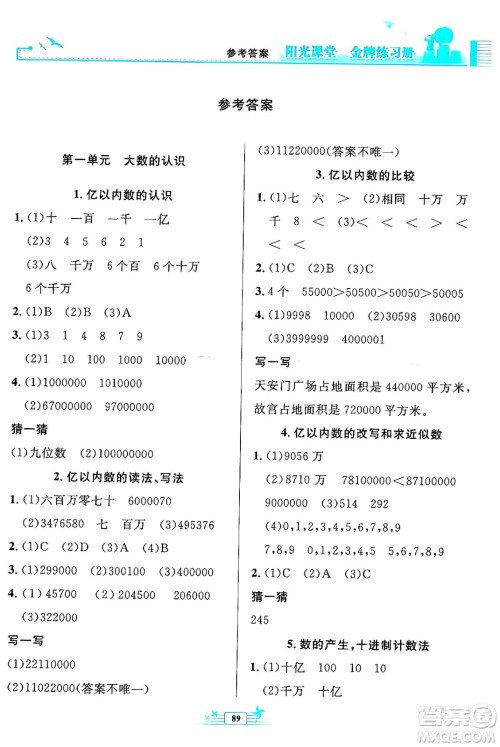 参考答案 阳光课堂 金牌练习册

参考答案

第一单元 大数的认识

1. 亿以内数的认识

1. (1)十 一百 一千 一亿

(2)3 4 5 6 2 1

(3)八 千万 6个百 6个十万 6个千万

2. (1)B (2)B (3)A

3. (1)3 1 4 8 7 9

(2)1 10 100 1000 10000

4. (1)1000000 1010000

(2)67000000 97000000

猜一猜

(1)九位数 (2)100000000

2. 亿以内数的读法、写法

1. (1)六百万零七十 6000070

(2)3476580 七 百万 (3)495376

2. (1)C (2)D (3)A (4)B

3. (1)299000 (2)300100 (3)400000

4. (1) 45700 (2) 204500 206000

(3)322000

写一写

(1)22110000

(2)11022000(答案不唯一)

(3)11220000(答案不唯一)

3. 亿以内数的比较

1. (1)七 六 > (2)相同 十万 万 千 8 < (3)< < < > < < <

2. (1)C (2)B (3)C

3. 4个 55000>50500>50050>50005

4. (1)9998 10000 (2)30598 30600

(3)3999999 4000001

写一写

天安门广场占地面积是 440000 平方米，故宫占地面积是 720000 平方米。

4. 亿以内数的改写和求近似数

1. (1)9056 万

(2)8710 万 78100000<87100000

9000000 (3)514 292

(4)0,1,2,3,4,5,6,7,8,9

7,8,9 0,1,2,3,4,5 5,6,7,8,9

2. (1)C (2)A (3)C

猜一猜

245

5. 数的产生,十进制计数法

1. (1)十亿 100 10 10

(2)千万 十亿

89

答案圈 MXQE.COM